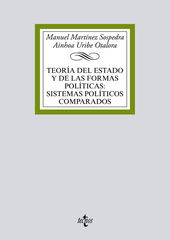 Manuel Martínez Sospedra
Ainhoa Uribe Otalora

TEORÍA DEL ESTADO Y DE LAS FORMAS POLÍTICAS: SISTEMAS POLÍTICOS COMPARADOS

tecnos